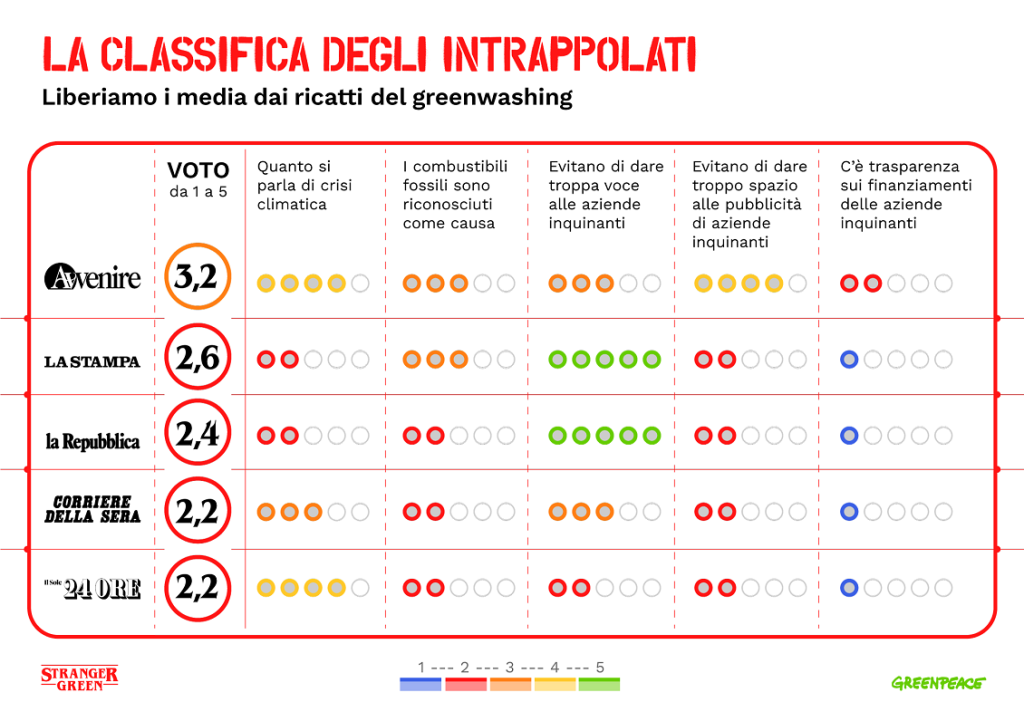 LA CLASSIFICA DEGLI INTRAPPOLATI

Liberiamo i media dai ricatti del greenwashing

| | VOTO da 1 a 5 | Quanto si parla di crisi climatica | I combustibili fossili sono riconosciuti come causa | Evitano di dare troppa voce alle aziende inquinanti | Evitano di dare troppo spazio alle pubblicità di aziende inquinanti | C'è trasparenza sui finanziamenti delle aziende inquinanti |
|---|---|---|---|---|---|---|
| Avvenire | 3,2 | | | | | |
| LA STAMPA | 2,6 | | | | | |
| la Repubblica | 2,4 | | | | | |
| CORRIERE DELLA SERA | 2,2 | | | | | |
| Il Sole 24 ORE | 2,2 | | | | | |

STRANGER GREEN

1 --- 2 --- 3 --- 4 --- 5

GREENPEACE